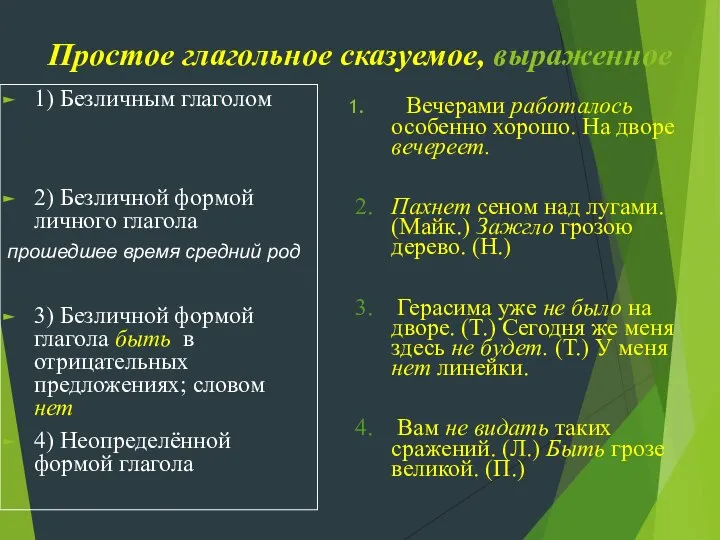 Простое глагольное сказуемое, выраженное

1) Безличным глаголом

2) Безличной формой личного глагола
прошедшее время средний род

3) Безличной формой глагола быть в отрицательных предложениях; словом нет

4) Неопределённой формой глагола

1. Вечерами работалось особенно хорошо. На дворе вечереет.

2. Пахнет сеном над лугами. (Майк.) Зажгло грозою дерево. (Н.)

3. Герасима уже не было на дворе. (Т.) Сегодня же меня здесь не будет. (Т.) У меня нет линейки.

4. Вам не видать таких сражений. (Л.) Быть грозе великой. (П.)